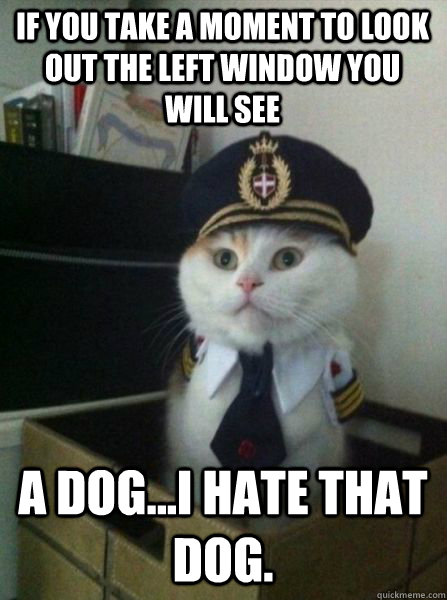 IF YOU TAKE A MOMENT TO LOOK OUT THE LEFT WINDOW YOU WILL SEE

A DOG...I HATE THAT DOG.

quickmeme.com